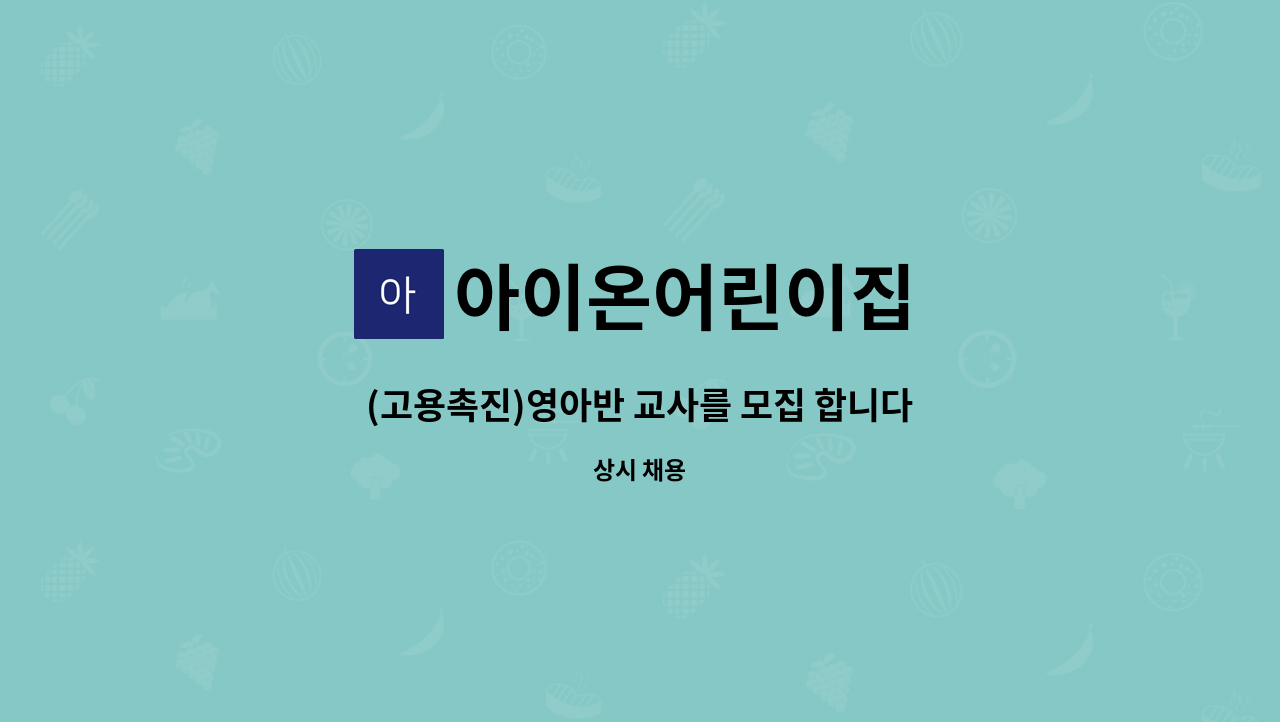 아 아이온어린이집

(고용촉진)영아반 교사를 모집 합니다

상시 채용